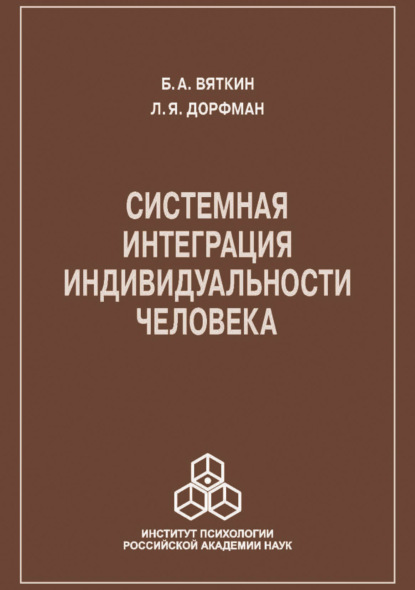 Б. А. ВЯТКИН
Л. Я. ДОРФМАН

СИСТЕМНАЯ ИНТЕГРАЦИЯ ИНДИВИДУАЛЬНОСТИ ЧЕЛОВЕКА

ИНСТИТУТ ПСИХОЛОГИИ РОССИЙСКОЙ АКАДЕМИИ НАУК